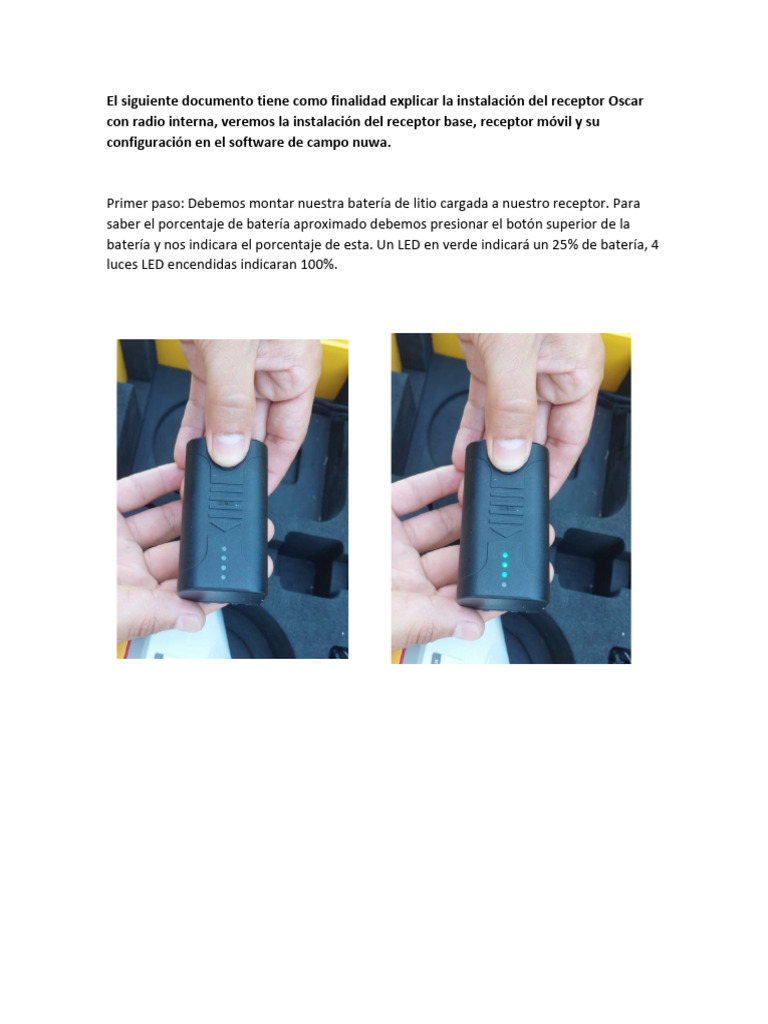 El siguiente documento tiene como finalidad explicar la instalación del receptor Oscar con radio interna, veremos la instalación del receptor base, receptor móvil y su configuración en el software de campo nuwa.

Primer paso: Debemos montar nuestra batería de litio cargada a nuestro receptor. Para saber el porcentaje de batería aproximado debemos presionar el botón superior de la batería y nos indicara el porcentaje de esta. Un LED en verde indicará un 25% de batería, 4 luces LED encendidas indicaran 100%.